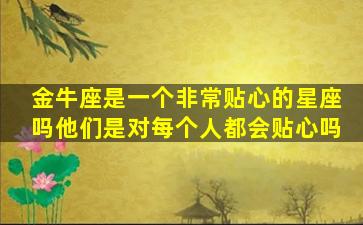 金牛座是一个非常贴心的星座吗他们是对每个人都会贴心吗